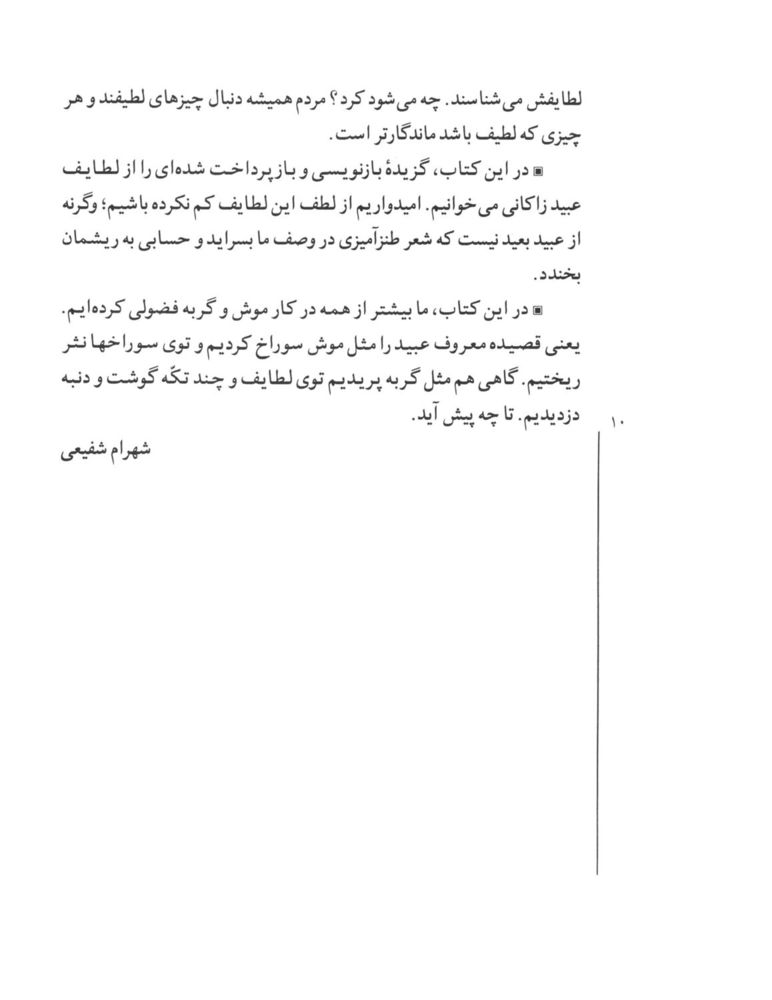 لطایفش می‌شناسند. چه می‌شود کرد؟ مردم همیشه دنبال چیزهای لطیفند و هر چیزی که لطیف باشد ماندگارتر است.

▣ در این کتاب، گزیدهٔ بازنویسی و بازپرداخت شده‌ای را از لطایف عبید زاکانی می‌خوانیم. امیدواریم از لطف این لطایف کم نکرده باشیم؛ وگرنه از عبید بعید نیست که شعر طنزآمیزی در وصف ما بسراید و حسابی به ریشمان بخندد.

▣ در این کتاب، ما بیشتر از همه در کار موش و گربه فضولی کرده‌ایم. یعنی قصیده معروف عبید را مثل موش سوراخ کردیم و توی سوراخها نثر ریختیم. گاهی هم مثل گربه پریدیم توی لطایف و چند تکّه گوشت و دنبه دزدیدیم. تا چه پیش آید.

شهرام شفیعی

۱۰